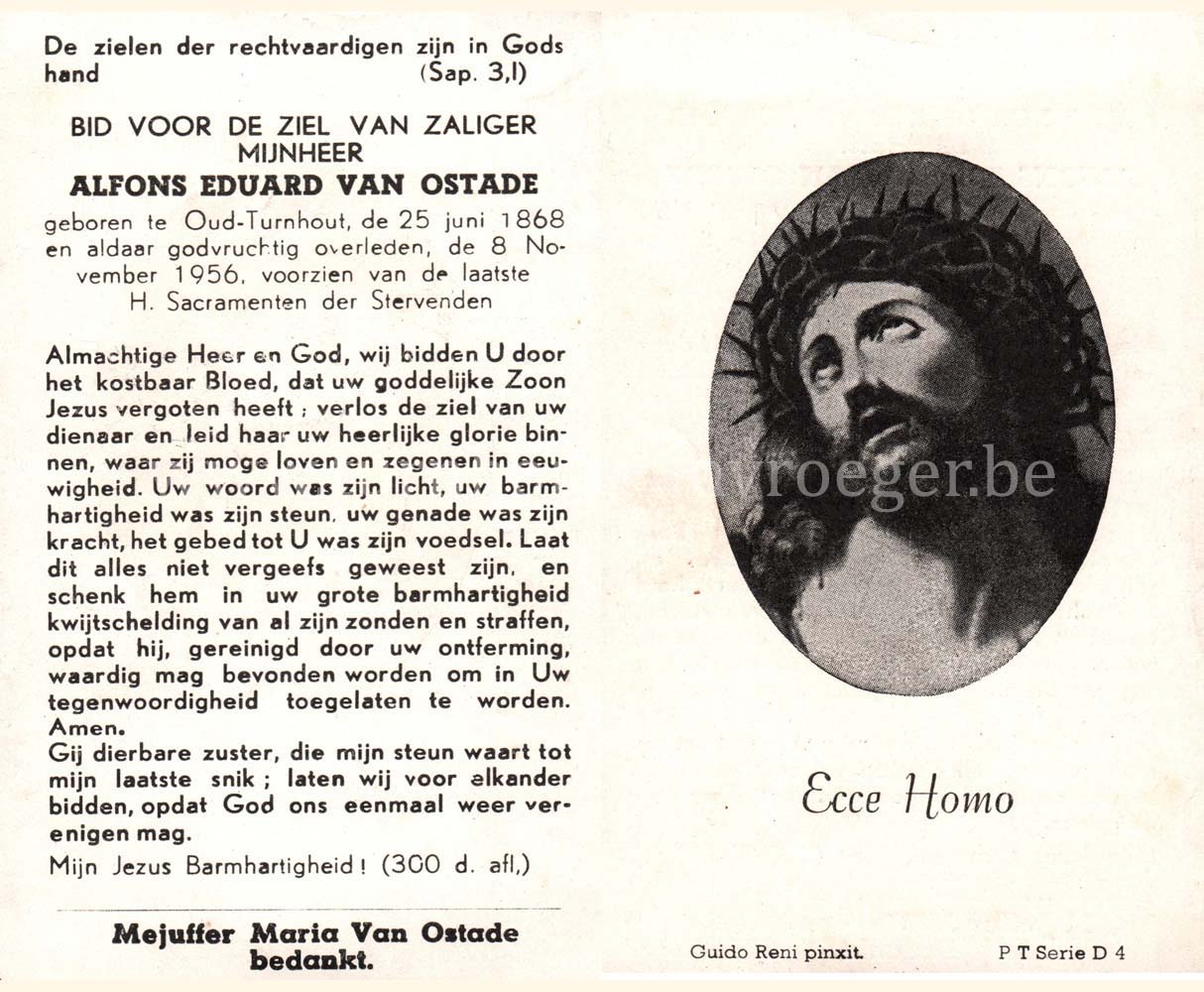 De zielen der rechtvaardigen zijn in Gods hand (Sap. 3,1)

BID VOOR DE ZIEL VAN ZALIGER MIJNHEER
ALFONS EDUARD VAN OSTADE
geboren te Oud-Turnhout, de 25 juni 1868 en aldaar godvruchtig overleden, de 8 November 1956, voorzien van de laatste H. Sacramenten der Stervenden

Almachtige Heer en God, wij bidden U door het kostbaar Bloed, dat uw goddelijke Zoon Jezus vergoten heeft ; verlos de ziel van uw dienaar en leid haar uw heerlijke glorie binnen, waar zij moge loven en zegenen in eeuwigheid. Uw woord was zijn licht, uw barmhartigheid was zijn steun, uw genade was zijn kracht, het gebed tot U was zijn voedsel. Laat dit alles niet vergeefs geweest zijn, en schenk hem in uw grote barmhartigheid kwijtschelding van al zijn zonden en straffen, opdat hij, gereinigd door uw ontferming, waardig mag bevonden worden om in Uw tegenwoordigheid toegelaten te worden. Amen.
Gij dierbare zuster, die mijn steun waart tot mijn laatste snik ; laten wij voor elkander bidden, opdat God ons eenmaal weer verenigen mag.

Mijn Jezus Barmhartigheid ! (300 d. afl,)

Mejuffer Maria Van Ostade bedankt.

vroeger.be

Ecce Homo

Guido Reni pinxit.

P T Serie D 4